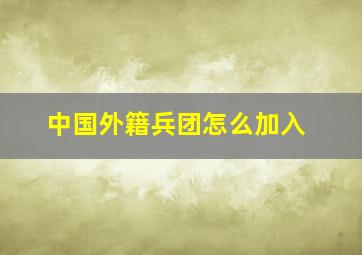 中国外籍兵团怎么加入